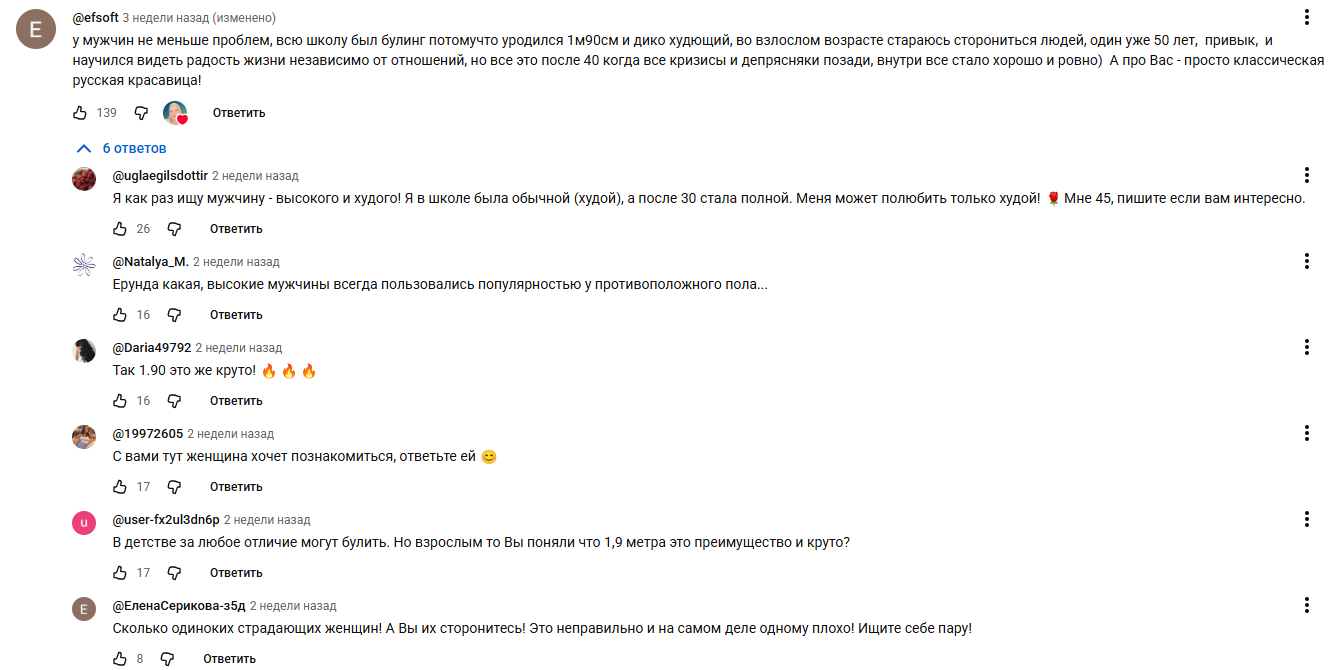 E

@efsoft 3 недели назад (изменено)

у мужчин не меньше проблем, всю школу был булинг потомучто уродился 1м90см и дико худющий, во взлослом возрасте стараюсь сторониться людей, один уже 50 лет, привык, и научился видеть радость жизни независимо от отношений, но все это после 40 когда все кризисы и депрясняки позади, внутри все стало хорошо и ровно) А про Вас - просто классическая русская красавица!

139 Ответить

6 ответов

@uglaegilsdottir 2 недели назад

Я как раз ищу мужчину - высокого и худого! Я в школе была обычной (худой), а после 30 стала полной. Меня может полюбить только худой! 🌹 Мне 45, пишите если вам интересно.

26 Ответить

@Natalya_M. 2 недели назад

Ерунда какая, высокие мужчины всегда пользовались популярностью у противоположного пола...

16 Ответить

@Daria49792 2 недели назад

Так 1.90 это же круто! 🔥 🔥 🔥

16 Ответить

@19972605 2 недели назад

С вами тут женщина хочет познакомиться, ответьте ей 😊

17 Ответить

u

@user-fx2ul3dn6p 2 недели назад

В детстве за любое отличие могут булить. Но взрослым то Вы поняли что 1,9 метра это преимущество и круто?

17 Ответить

E

@ЕленаСерикова-з5д 2 недели назад

Сколько одиноких страдающих женщин! А Вы их сторонитесь! Это неправильно и на самом деле одному плохо! Ищите себе пару!

8 Ответить